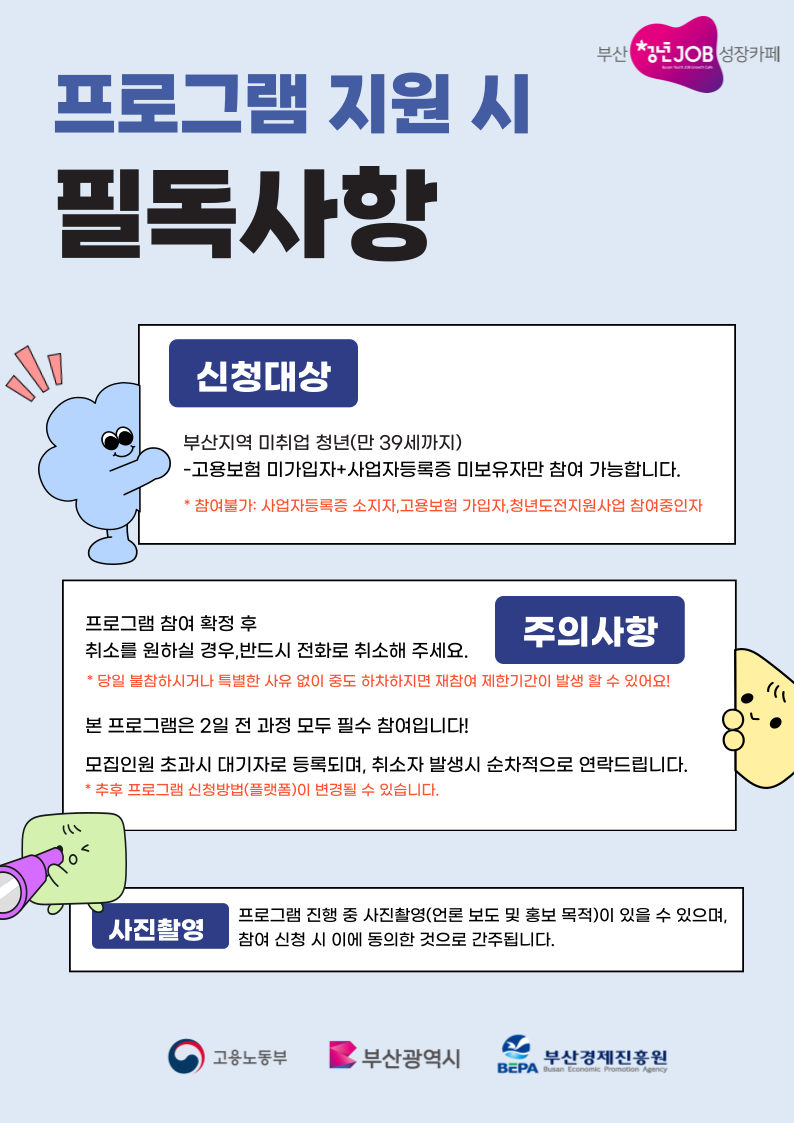 부산 청년JOB 성장카페

프로그램 지원 시

필독사항

신청대상

부산지역 미취업 청년(만 39세까지)
-고용보험 미가입자+사업자등록증 미보유자만 참여 가능합니다.

* 참여불가: 사업자등록증 소지자,고용보험 가입자,청년도전지원사업 참여중인자

주의사항

프로그램 참여 확정 후
취소를 원하실 경우,반드시 전화로 취소해 주세요.

* 당일 불참하시거나 특별한 사유 없이 중도 하차하지면 재참여 제한기간이 발생 할 수 있어요!

본 프로그램은 2일 전 과정 모두 필수 참여입니다!

모집인원 초과시 대기자로 등록되며, 취소자 발생시 순차적으로 연락드립니다.

* 추후 프로그램 신청방법(플랫폼)이 변경될 수 있습니다.

사진촬영

프로그램 진행 중 사진촬영(언론 보도 및 홍보 목적)이 있을 수 있으며,
참여 신청 시 이에 동의한 것으로 간주됩니다.

고용노동부

부산광역시

BEPA 부산경제진흥원 Busan Economic Promotion Agency